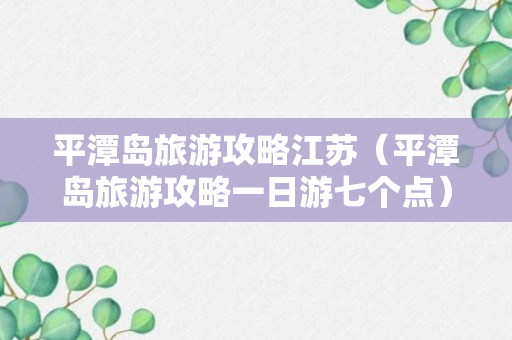 平潭岛旅游攻略江苏（平潭岛旅游攻略一日游七个点）